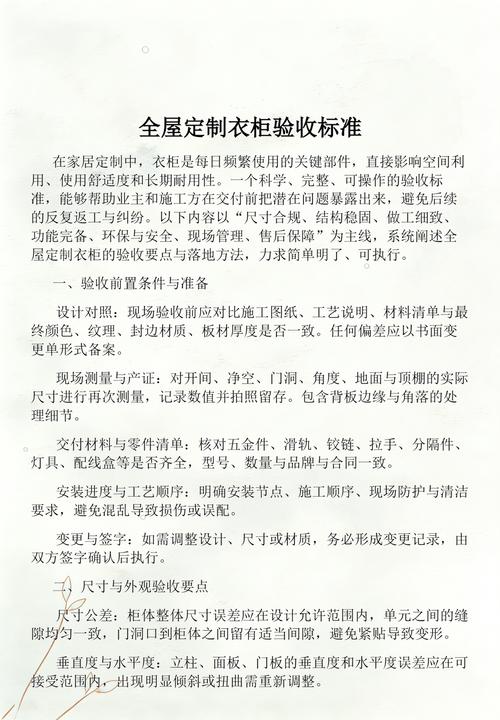 全屋定制衣柜验收标准

在家居定制中，衣柜是每日频繁使用的关键部件，直接影响空间利用、使用舒适度和长期耐用性。一个科学、完整、可操作的验收标准，能够帮助业主和施工方在交付前把潜在问题暴露出来，避免后续的反复返工与纠纷。以下内容以“尺寸合规、结构稳固、做工细致、功能完备、环保与安全、现场管理、售后保障”为主线，系统阐述全屋定制衣柜的验收要点与落地方法，力求简单明了、可执行。

一、验收前置条件与准备

设计对照：现场验收前应对比施工图纸、工艺说明、材料清单与最终颜色、纹理、封边材质、板材厚度是否一致。任何偏差应以书面变更单形式备案。

现场测量与产证：对开间、净空、门洞、角度、地面与顶棚的实际尺寸进行再次测量，记录数值并拍照留存。包含背板边缘与角落的处理细节。

交付材料与零件清单：核对五金件、滑轨、铰链、拉手、分隔件、灯具、配线盒等是否齐全，型号、数量与品牌与合同一致。

安装进度与工艺顺序：明确安装节点、施工顺序、现场防护与清洁要求，避免混乱导致损伤或误配。

变更与签字：如需调整设计、尺寸或材质，务必形成变更记录，由双方签字确认后执行。

二、尺寸与外观验收要点

尺寸公差：柜体整体尺寸误差应在设计允许范围内，单元之间的缝隙均匀一致，门洞口到柜体之间留有适当间隙，避免紧贴导致变形。

垂直度与水平度：立柱、面板、门板的垂直度和水平度误差应在可接受范围内，出现明显倾斜或扭曲需重新调整。